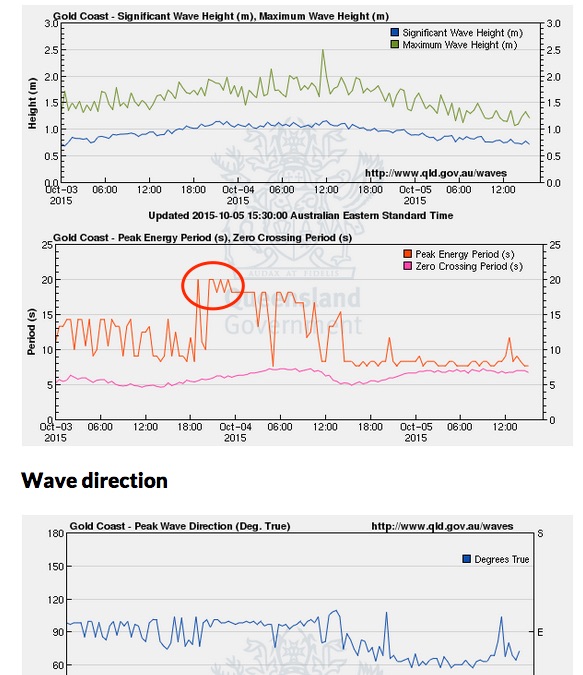 Gold Coast - Significant Wave Height (m), Maximum Wave Height (m)

Significant Wave Height (m)
Maximum Wave Height (m)

Height (m)

3.0 2.5 2.0 1.5 1.0 0.5 0.0

3.0 2.5 2.0 1.5 1.0 0.5 0.0

http://www.qld.gov.au/waves

Oct-03 2015 06:00 12:00 18:00 Oct-04 2015 06:00 12:00 18:00 Oct-05 2015 06:00 12:00

Updated 2015-10-05 15:30:00 Australian Eastern Standard Time

Gold Coast - Peak Energy Period (s), Zero Crossing Period (s)

Peak Energy Period (s)
Zero Crossing Period (s)

Period (s)

25 20 15 10 5 0

25 20 15 10 5 0

AUDAX AT FIDELIS
Queensland Government

Oct-03 2015 06:00 12:00 18:00 Oct-04 2015 06:00 12:00 18:00 Oct-05 2015 06:00 12:00

Wave direction

Gold Coast - Peak Wave Direction (Deg. True)

http://www.qld.gov.au/waves

Degrees True

180 150 120 90 60

S

E